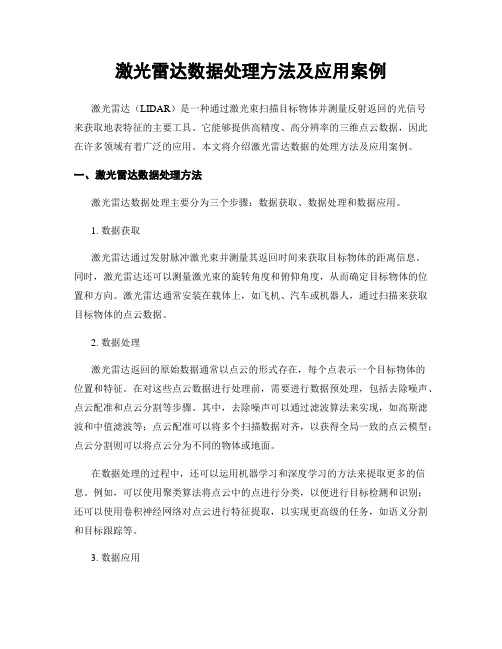 激光雷达数据处理方法及应用案例

激光雷达（LIDAR）是一种通过激光束扫描目标物体并测量反射返回的光信号来获取地表特征的主要工具。它能够提供高精度、高分辨率的三维点云数据，因此在许多领域有着广泛的应用。本文将介绍激光雷达数据的处理方法及应用案例。

一、激光雷达数据处理方法

激光雷达数据处理主要分为三个步骤：数据获取、数据处理和数据应用。

1. 数据获取

激光雷达通过发射脉冲激光束并测量其返回时间来获取目标物体的距离信息。同时，激光雷达还可以测量激光束的旋转角度和俯仰角度，从而确定目标物体的位置和方向。激光雷达通常安装在载体上，如飞机、汽车或机器人，通过扫描来获取目标物体的点云数据。

2. 数据处理

激光雷达返回的原始数据通常以点云的形式存在，每个点表示一个目标物体的位置和特征。在对这些点云数据进行处理前，需要进行数据预处理，包括去除噪声、点云配准和点云分割等步骤。其中，去除噪声可以通过滤波算法来实现，如高斯滤波和中值滤波等；点云配准可以将多个扫描数据对齐，以获得全局一致的点云模型；点云分割则可以将点云分为不同的物体或地面。

在数据处理的过程中，还可以运用机器学习和深度学习的方法来提取更多的信息。例如，可以使用聚类算法将点云中的点进行分类，以便进行目标检测和识别；还可以使用卷积神经网络对点云进行特征提取，以实现更高级的任务，如语义分割和目标跟踪等。

3. 数据应用